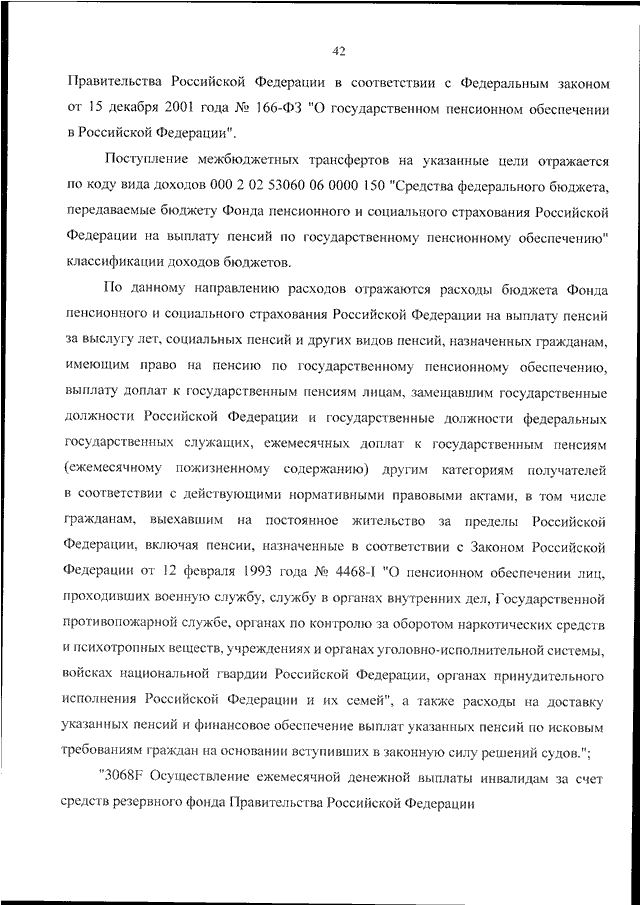 42

Правительства Российской Федерации в соответствии с Федеральным законом от 15 декабря 2001 года № 166-ФЗ "О государственном пенсионном обеспечении в Российской Федерации".

Поступление межбюджетных трансфертов на указанные цели отражается по коду вида доходов 000 2 02 53060 06 0000 150 "Средства федерального бюджета, передаваемые бюджету Фонда пенсионного и социального страхования Российской Федерации на выплату пенсий по государственному пенсионному обеспечению" классификации доходов бюджетов.

По данному направлению расходов отражаются расходы бюджета Фонда пенсионного и социального страхования Российской Федерации на выплату пенсий за выслугу лет, социальных пенсий и других видов пенсий, назначенных гражданам, имеющим право на пенсию по государственному пенсионному обеспечению, выплату доплат к государственным пенсиям лицам, замещавшим государственные должности Российской Федерации и государственные должности федеральных государственных служащих, ежемесячных доплат к государственным пенсиям (ежемесячному пожизненному содержанию) другим категориям получателей в соответствии с действующими нормативными правовыми актами, в том числе гражданам, выехавшим на постоянное жительство за пределы Российской Федерации, включая пенсии, назначенные в соответствии с Законом Российской Федерации от 12 февраля 1993 года № 4468-I "О пенсионном обеспечении лиц, проходивших военную службу, службу в органах внутренних дел, Государственной противопожарной службе, органах по контролю за оборотом наркотических средств и психотропных веществ, учреждениях и органах уголовно-исполнительной системы, войсках национальной гвардии Российской Федерации, органах принудительного исполнения Российской Федерации и их семей", а также расходы на доставку указанных пенсий и финансовое обеспечение выплат указанных пенсий по исковым требованиям граждан на основании вступивших в законную силу решений судов.";

"3068F Осуществление ежемесячной денежной выплаты инвалидам за счет средств резервного фонда Правительства Российской Федерации